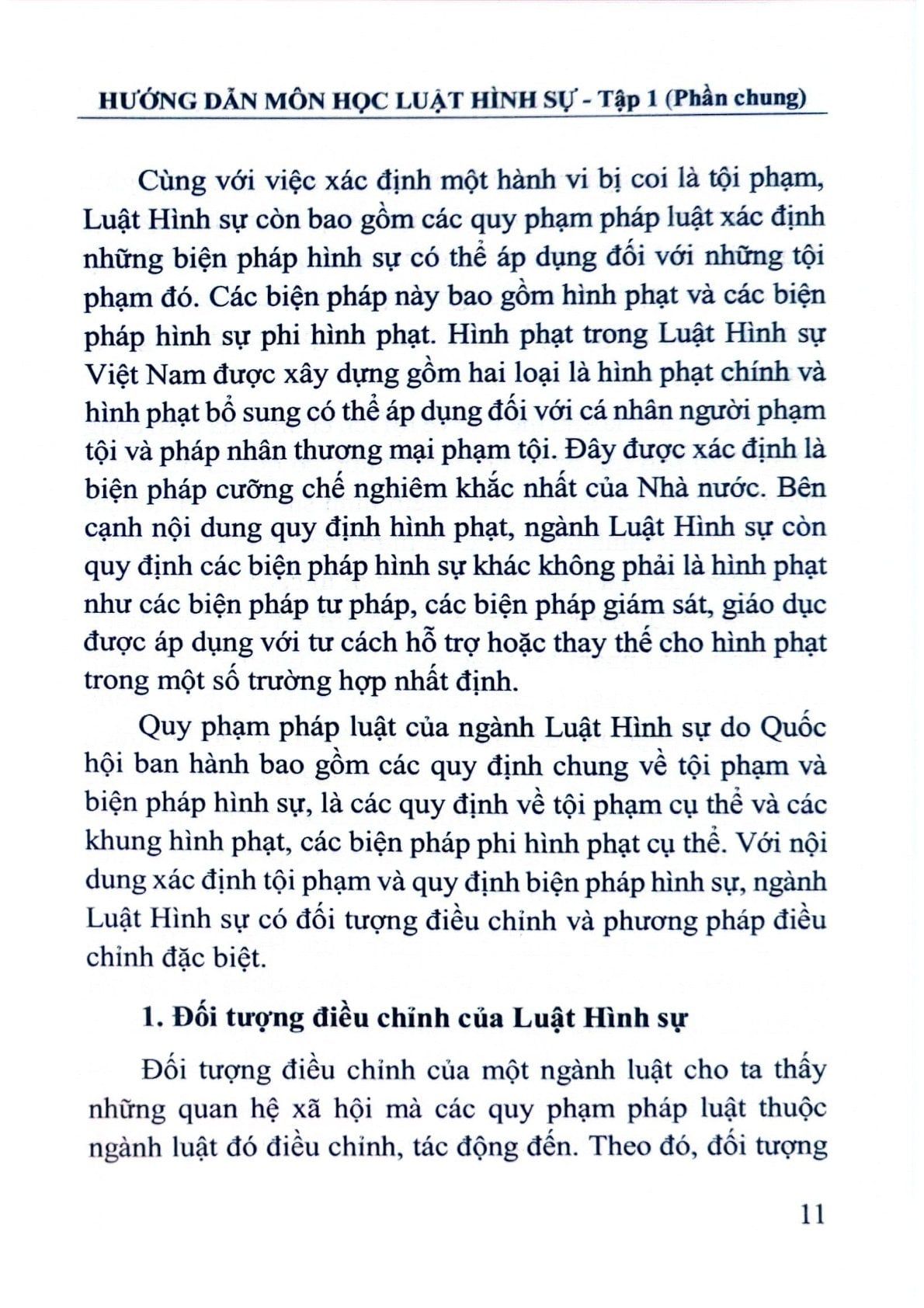 HƯỚNG DẪN MÔN HỌC LUẬT HÌNH SỰ - Tập 1 (Phần chung)

Cùng với việc xác định một hành vi bị coi là tội phạm, Luật Hình sự còn bao gồm các quy phạm pháp luật xác định những biện pháp hình sự có thể áp dụng đối với những tội phạm đó. Các biện pháp này bao gồm hình phạt và các biện pháp hình sự phi hình phạt. Hình phạt trong Luật Hình sự Việt Nam được xây dựng gồm hai loại là hình phạt chính và hình phạt bổ sung có thể áp dụng đối với cá nhân người phạm tội và pháp nhân thương mại phạm tội. Đây được xác định là biện pháp cưỡng chế nghiêm khắc nhất của Nhà nước. Bên cạnh nội dung quy định hình phạt, ngành Luật Hình sự còn quy định các biện pháp hình sự khác không phải là hình phạt như các biện pháp tư pháp, các biện pháp giám sát, giáo dục được áp dụng với tư cách hỗ trợ hoặc thay thế cho hình phạt trong một số trường hợp nhất định.

Quy phạm pháp luật của ngành Luật Hình sự do Quốc hội ban hành bao gồm các quy định chung về tội phạm và biện pháp hình sự, là các quy định về tội phạm cụ thể và các khung hình phạt, các biện pháp phi hình phạt cụ thể. Với nội dung xác định tội phạm và quy định biện pháp hình sự, ngành Luật Hình sự có đối tượng điều chỉnh và phương pháp điều chỉnh đặc biệt.

1. Đối tượng điều chỉnh của Luật Hình sự

Đối tượng điều chỉnh của một ngành luật cho ta thấy những quan hệ xã hội mà các quy phạm pháp luật thuộc ngành luật đó điều chỉnh, tác động đến. Theo đó, đối tượng

11